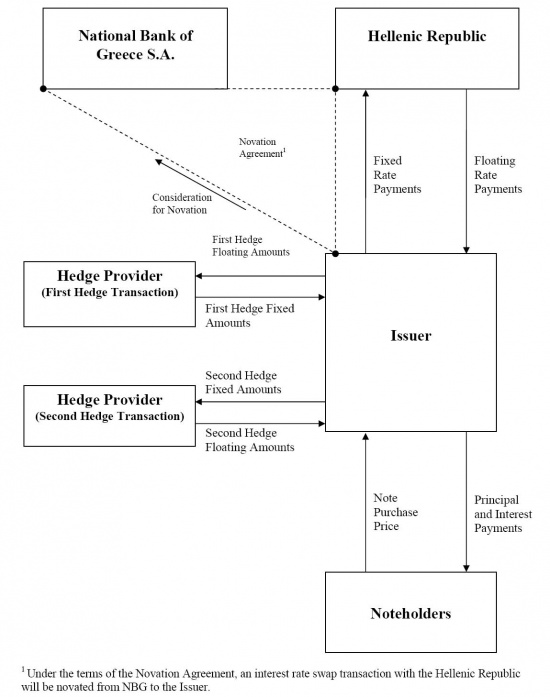 National Bank of Greece S.A.

Hellenic Republic

Novation Agreement$^1$

Consideration for Novation

Fixed Rate Payments

Floating Rate Payments

First Hedge Floating Amounts

Hedge Provider
(First Hedge Transaction)

First Hedge Fixed Amounts

Issuer

Second Hedge Fixed Amounts

Hedge Provider
(Second Hedge Transaction)

Second Hedge Floating Amounts

Note Purchase Price

Principal and Interest Payments

Noteholders

$^1$ Under the terms of the Novation Agreement, an interest rate swap transaction with the Hellenic Republic will be novated from NBG to the Issuer.